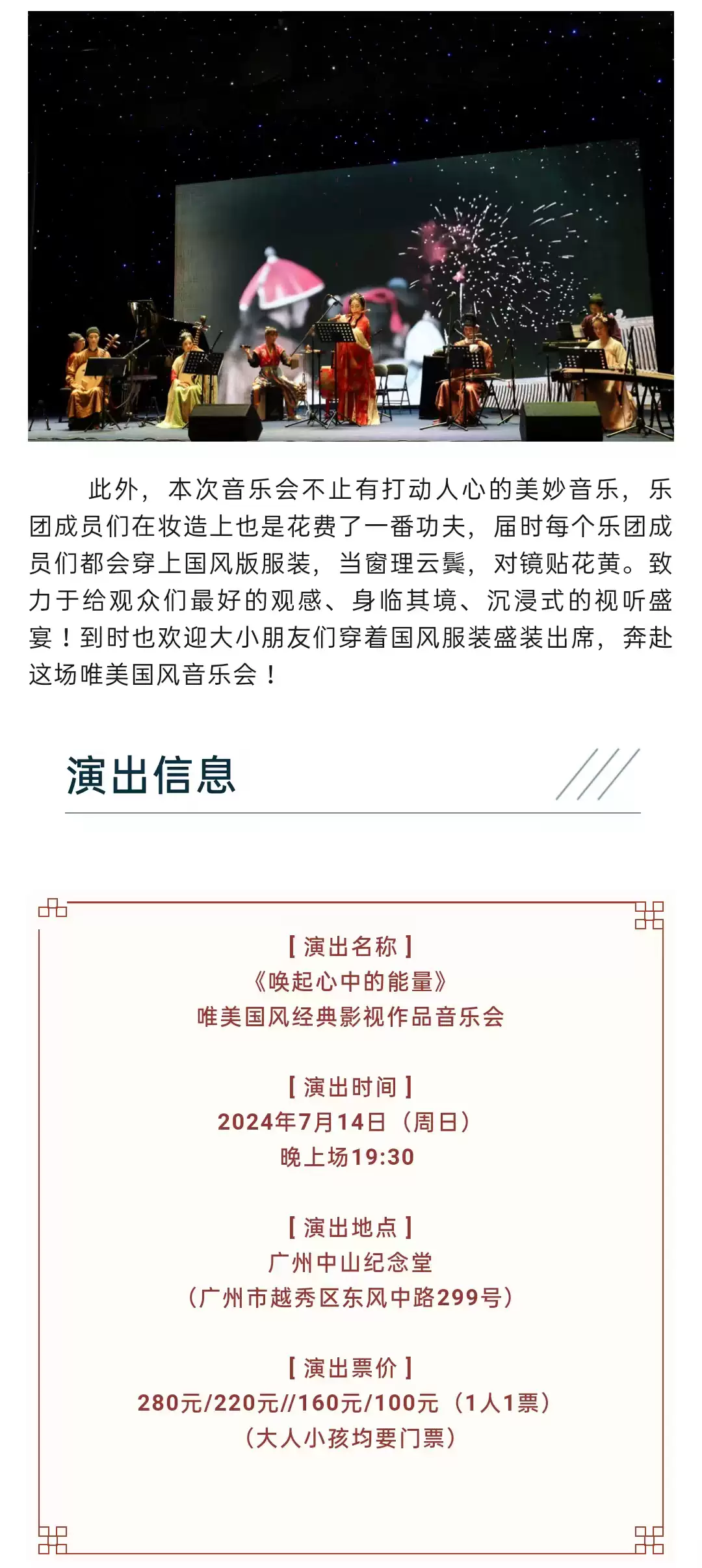 此外，本次音乐会不止有打动人心的美妙音乐，乐团成员们在妆造上也是花费了一番功夫，届时每个乐团成员们都会穿上国风版服装，当窗理云鬓，对镜贴花黄。致力于给观众们最好的观感、身临其境、沉浸式的视听盛宴！到时也欢迎大小朋友们穿着国风服装盛装出席，奔赴这场唯美国风音乐会！

演出信息

【演出名称】
《唤起心中的能量》
唯美国风经典影视作品音乐会

【演出时间】
2024年7月14日（周日）
晚上场19:30

【演出地点】
广州中山纪念堂
（广州市越秀区东风中路299号）

【演出票价】
280元/220元//160元/100元（1人1票）
（大人小孩均要门票）